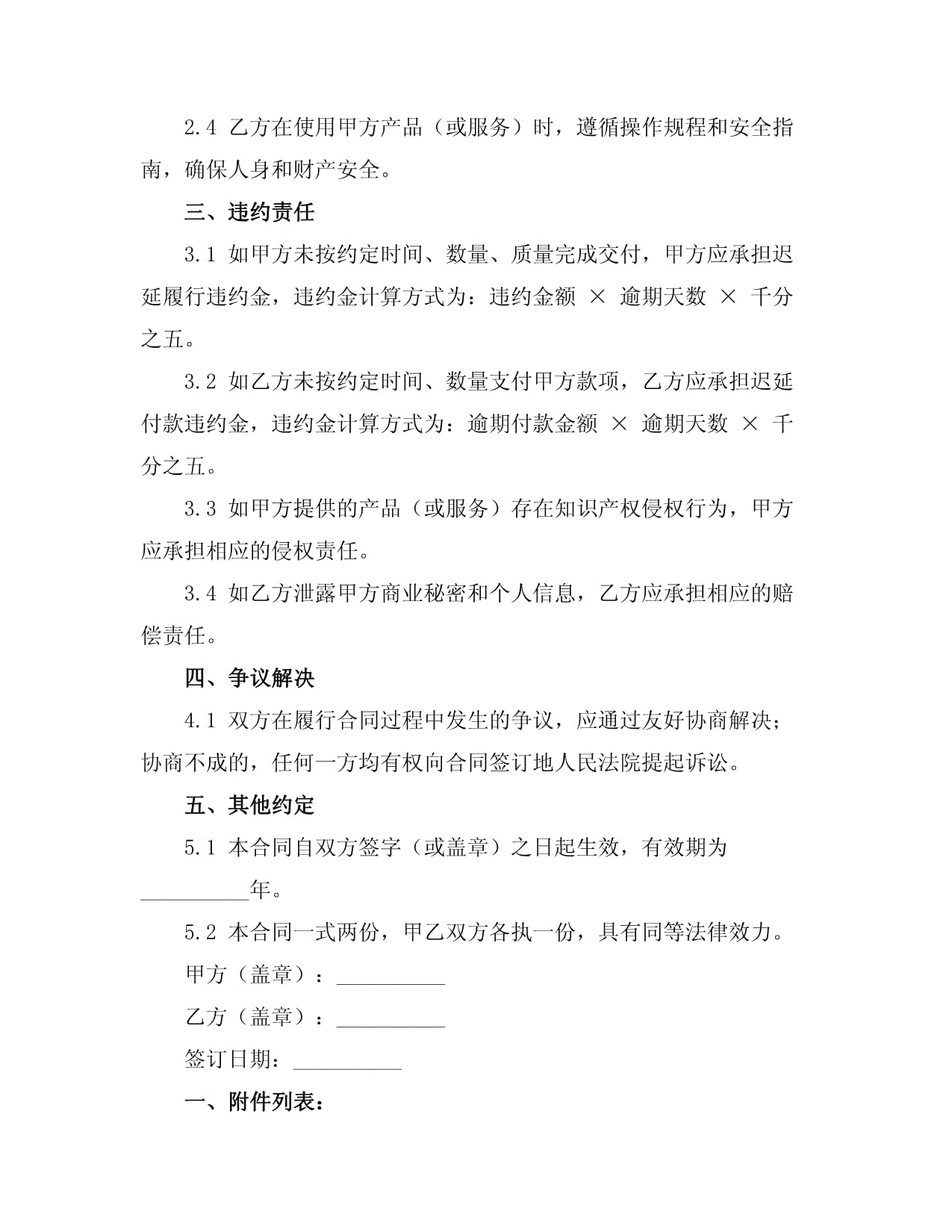 2.4 乙方在使用甲方产品（或服务）时，遵循操作规程和安全指南，确保人身和财产安全。

三、违约责任

3.1 如甲方未按约定时间、数量、质量完成交付，甲方应承担迟延履行违约金，违约金计算方式为：违约金额 × 逾期天数 × 千分之五。

3.2 如乙方未按约定时间、数量支付甲方款项，乙方应承担迟延付款违约金，违约金计算方式为：逾期付款金额 × 逾期天数 × 千分之五。

3.3 如甲方提供的产品（或服务）存在知识产权侵权行为，甲方应承担相应的侵权责任。

3.4 如乙方泄露甲方商业秘密和个人信息，乙方应承担相应的赔偿责任。

四、争议解决

4.1 双方在履行合同过程中发生的争议，应通过友好协商解决；协商不成的，任何一方均有权向合同签订地人民法院提起诉讼。

五、其他约定

5.1 本合同自双方签字（或盖章）之日起生效，有效期为__________年。

5.2 本合同一式两份，甲乙双方各执一份，具有同等法律效力。

甲方（盖章）：__________

乙方（盖章）：__________

签订日期：__________

一、附件列表：